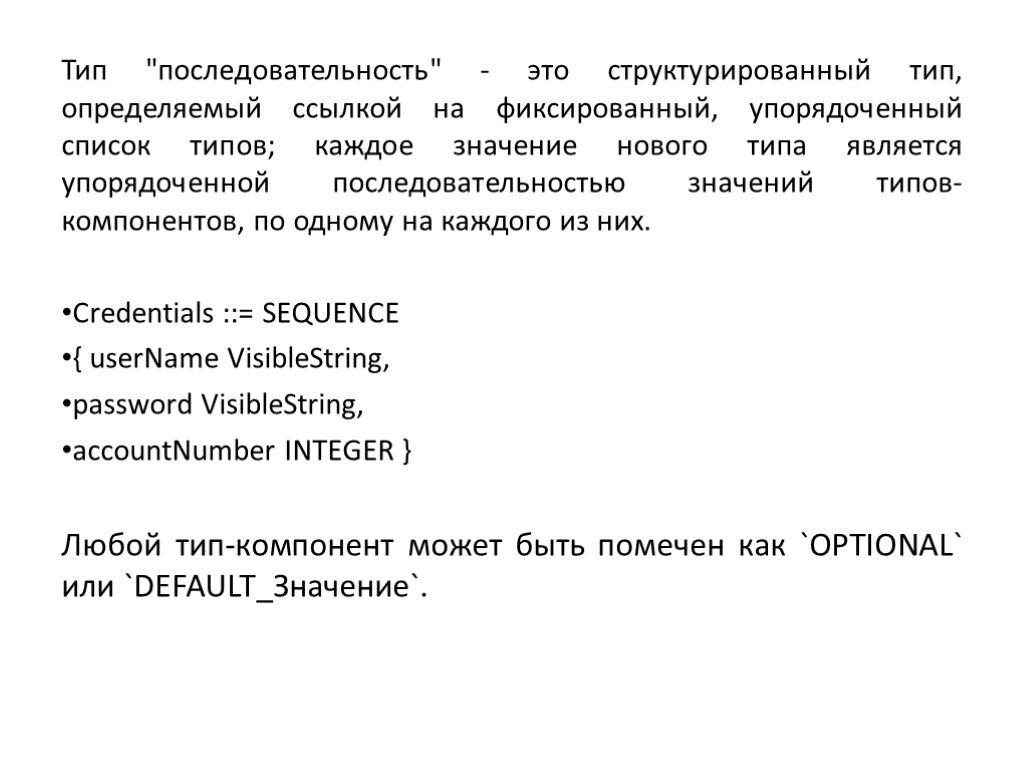 Тип "последовательность" - это структурированный тип, определяемый ссылкой на фиксированный, упорядоченный список типов; каждое значение нового типа является упорядоченной последовательностью значений типов-компонентов, по одному на каждого из них.

•Credentials ::= SEQUENCE
•{ userName VisibleString,
•password VisibleString,
•accountNumber INTEGER }

Любой тип-компонент может быть помечен как `OPTIONAL` или `DEFAULT_Значение`.